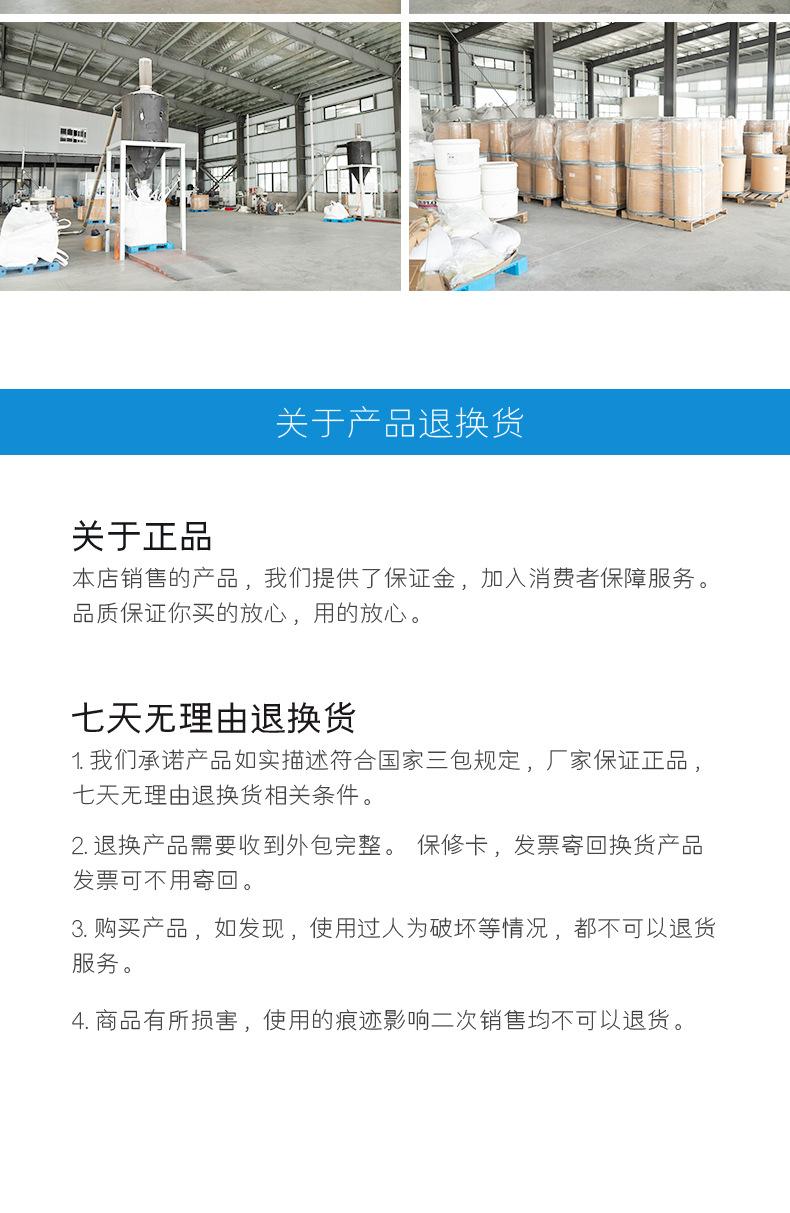 关于产品退换货

关于正品
本店销售的产品，我们提供了保证金，加入消费者保障服务。品质保证你买的放心，用的放心。

七天无理由退换货
1.我们承诺产品如实描述符合国家三包规定，厂家保证正品，七天无理由退换货相关条件。

2.退换产品需要收到外包完整。 保修卡，发票寄回换货产品发票可不用寄回。

3.购买产品，如发现，使用过人为破坏等情况，都不可以退货服务。

4.商品有所损害，使用的痕迹影响二次销售均不可以退货。